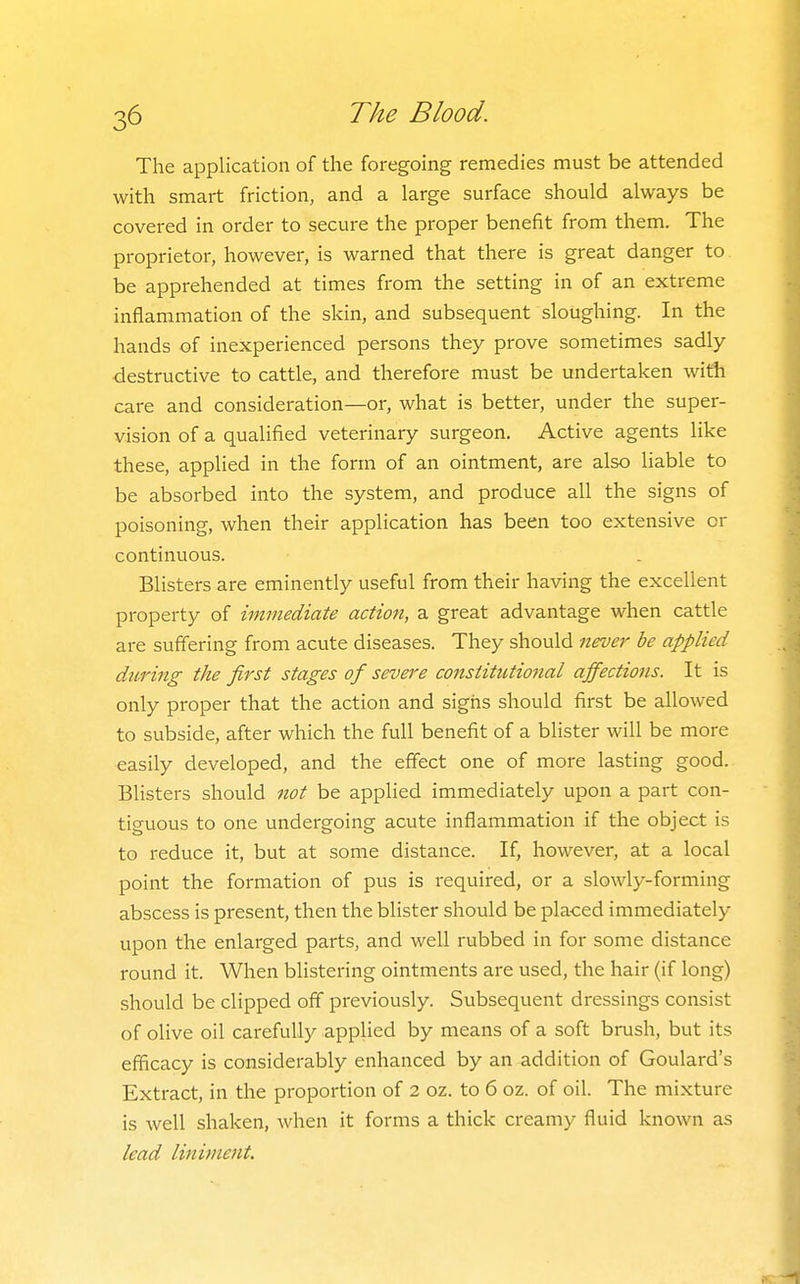 36 The Blood.

The application of the foregoing remedies must be attended with smart friction, and a large surface should always be covered in order to secure the proper benefit from them. The proprietor, however, is warned that there is great danger to be apprehended at times from the setting in of an extreme inflammation of the skin, and subsequent sloughing. In the hands of inexperienced persons they prove sometimes sadly destructive to cattle, and therefore must be undertaken with care and consideration—or, what is better, under the supervision of a qualified veterinary surgeon. Active agents like these, applied in the form of an ointment, are also liable to be absorbed into the system, and produce all the signs of poisoning, when their application has been too extensive or continuous.

Blisters are eminently useful from their having the excellent property of immediate action, a great advantage when cattle are suffering from acute diseases. They should never be applied during the first stages of severe constitutional affections. It is only proper that the action and signs should first be allowed to subside, after which the full benefit of a blister will be more easily developed, and the effect one of more lasting good. Blisters should not be applied immediately upon a part contiguous to one undergoing acute inflammation if the object is to reduce it, but at some distance. If, however, at a local point the formation of pus is required, or a slowly-forming abscess is present, then the blister should be placed immediately upon the enlarged parts, and well rubbed in for some distance round it. When blistering ointments are used, the hair (if long) should be clipped off previously. Subsequent dressings consist of olive oil carefully applied by means of a soft brush, but its efficacy is considerably enhanced by an addition of Goulard's Extract, in the proportion of 2 oz. to 6 oz. of oil. The mixture is well shaken, when it forms a thick creamy fluid known as lead liniment.